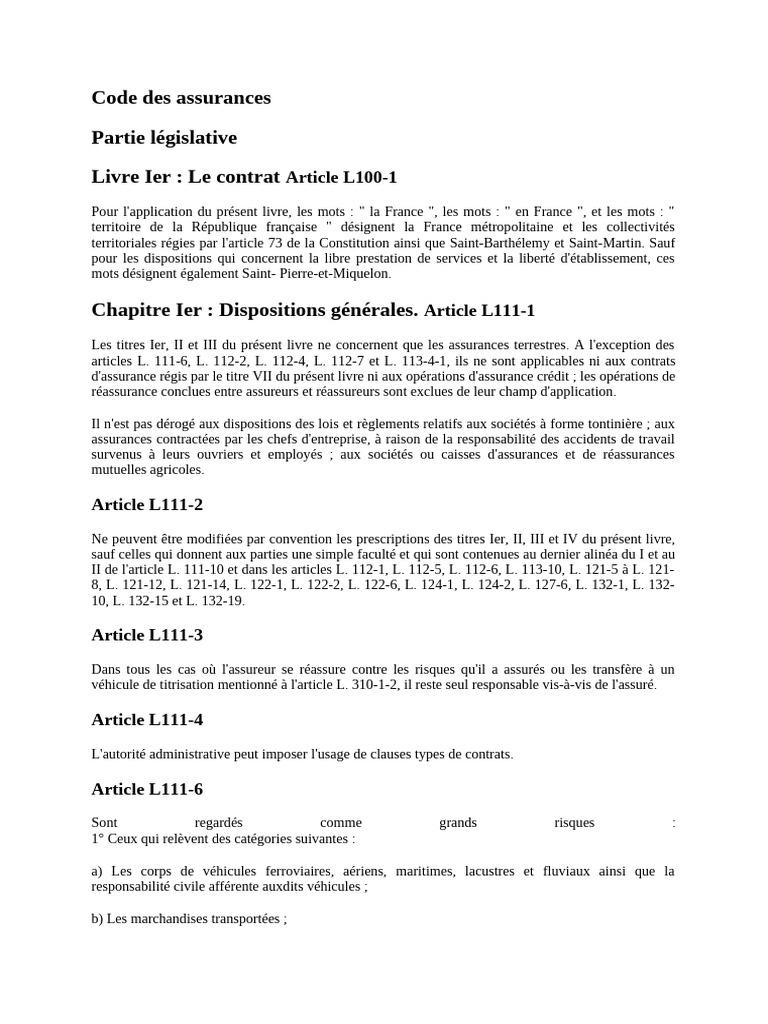 Code des assurances

Partie législative

Livre Ier : Le contrat Article L100-1

Pour l'application du présent livre, les mots : " la France ", les mots : " en France ", et les mots : " territoire de la République française " désignent la France métropolitaine et les collectivités territoriales régies par l'article 73 de la Constitution ainsi que Saint-Barthélemy et Saint-Martin. Sauf pour les dispositions qui concernent la libre prestation de services et la liberté d'établissement, ces mots désignent également Saint- Pierre-et-Miquelon.

Chapitre Ier : Dispositions générales. Article L111-1

Les titres Ier, II et III du présent livre ne concernent que les assurances terrestres. A l'exception des articles L. 111-6, L. 112-2, L. 112-4, L. 112-7 et L. 113-4-1, ils ne sont applicables ni aux contrats d'assurance régis par le titre VII du présent livre ni aux opérations d'assurance crédit ; les opérations de réassurance conclues entre assureurs et réassureurs sont exclues de leur champ d'application.

Il n'est pas dérogé aux dispositions des lois et règlements relatifs aux sociétés à forme tontinière ; aux assurances contractées par les chefs d'entreprise, à raison de la responsabilité des accidents de travail survenus à leurs ouvriers et employés ; aux sociétés ou caisses d'assurances et de réassurances mutuelles agricoles.

Article L111-2

Ne peuvent être modifiées par convention les prescriptions des titres Ier, II, III et IV du présent livre, sauf celles qui donnent aux parties une simple faculté et qui sont contenues au dernier alinéa du I et au II de l'article L. 111-10 et dans les articles L. 112-1, L. 112-5, L. 112-6, L. 113-10, L. 121-5 à L. 121-8, L. 121-12, L. 121-14, L. 122-1, L. 122-2, L. 122-6, L. 124-1, L. 124-2, L. 127-6, L. 132-1, L. 132-10, L. 132-15 et L. 132-19.

Article L111-3

Dans tous les cas où l'assureur se réassure contre les risques qu'il a assurés ou les transfère à un véhicule de titrisation mentionné à l'article L. 310-1-2, il reste seul responsable vis-à-vis de l'assuré.

Article L111-4

L'autorité administrative peut imposer l'usage de clauses types de contrats.

Article L111-6

Sont regardés comme grands risques :
1° Ceux qui relèvent des catégories suivantes :

a) Les corps de véhicules ferroviaires, aériens, maritimes, lacustres et fluviaux ainsi que la responsabilité civile afférente auxdits véhicules ;

b) Les marchandises transportées ;